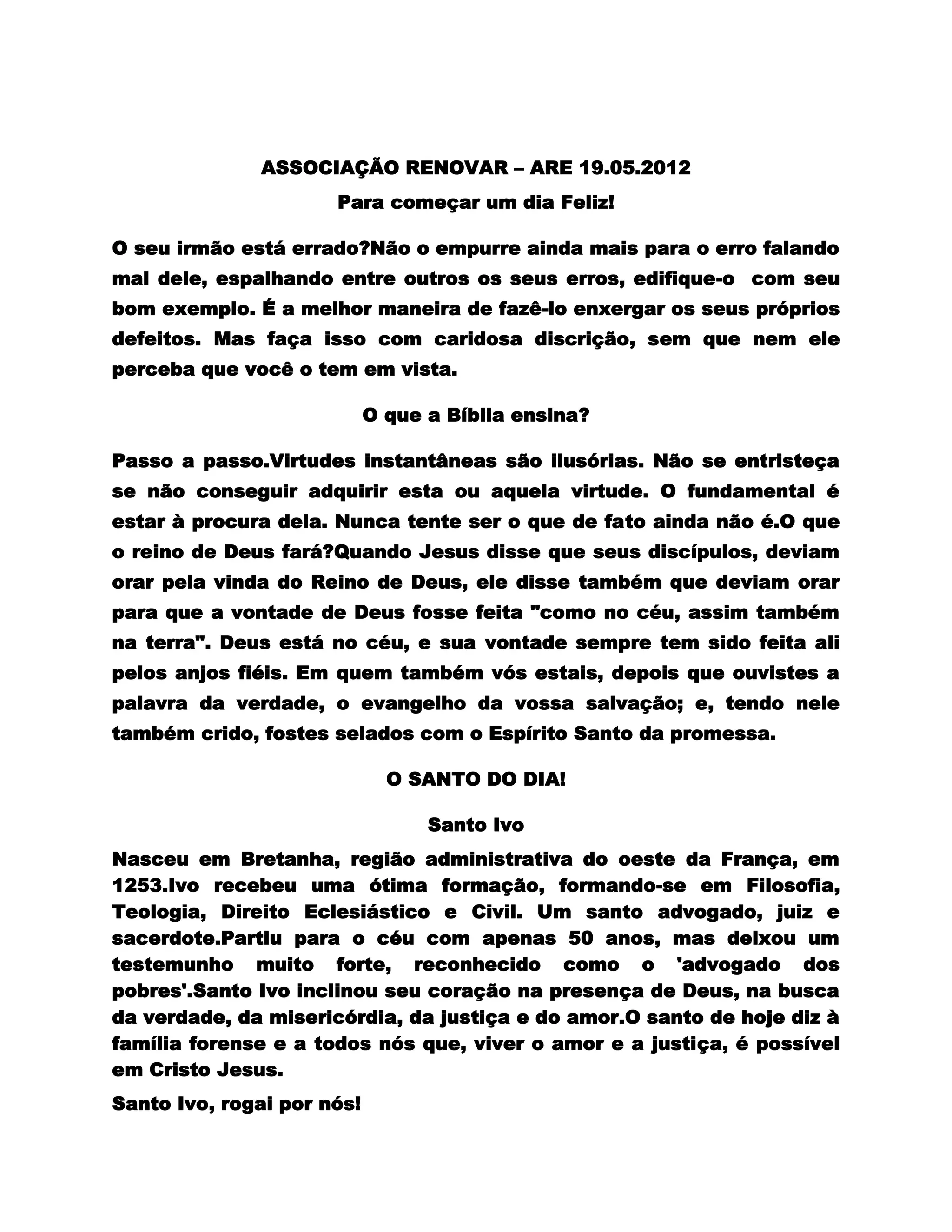 ASSOCIAÇÃO RENOVAR – ARE 19.05.2012

Para começar um dia Feliz!

O seu irmão está errado?Não o empurre ainda mais para o erro falando mal dele, espalhando entre outros os seus erros, edifique-o com seu bom exemplo. É a melhor maneira de fazê-lo enxergar os seus próprios defeitos. Mas faça isso com caridosa discrição, sem que nem ele perceba que você o tem em vista.

O que a Bíblia ensina?

Passo a passo.Virtudes instantâneas são ilusórias. Não se entristeça se não conseguir adquirir esta ou aquela virtude. O fundamental é estar à procura dela. Nunca tente ser o que de fato ainda não é.O que o reino de Deus fará?Quando Jesus disse que seus discípulos, deviam orar pela vinda do Reino de Deus, ele disse também que deviam orar para que a vontade de Deus fosse feita "como no céu, assim também na terra". Deus está no céu, e sua vontade sempre tem sido feita ali pelos anjos fiéis. Em quem também vós estais, depois que ouvistes a palavra da verdade, o evangelho da vossa salvação; e, tendo nele também crido, fostes selados com o Espírito Santo da promessa.

O SANTO DO DIA!

Santo Ivo

Nasceu em Bretanha, região administrativa do oeste da França, em 1253.Ivo recebeu uma ótima formação, formando-se em Filosofia, Teologia, Direito Eclesiástico e Civil. Um santo advogado, juiz e sacerdote.Partiu para o céu com apenas 50 anos, mas deixou um testemunho muito forte, reconhecido como o 'advogado dos pobres'.Santo Ivo inclinou seu coração na presença de Deus, na busca da verdade, da misericórdia, da justiça e do amor.O santo de hoje diz à família forense e a todos nós que, viver o amor e a justiça, é possível em Cristo Jesus.

Santo Ivo, rogai por nós!